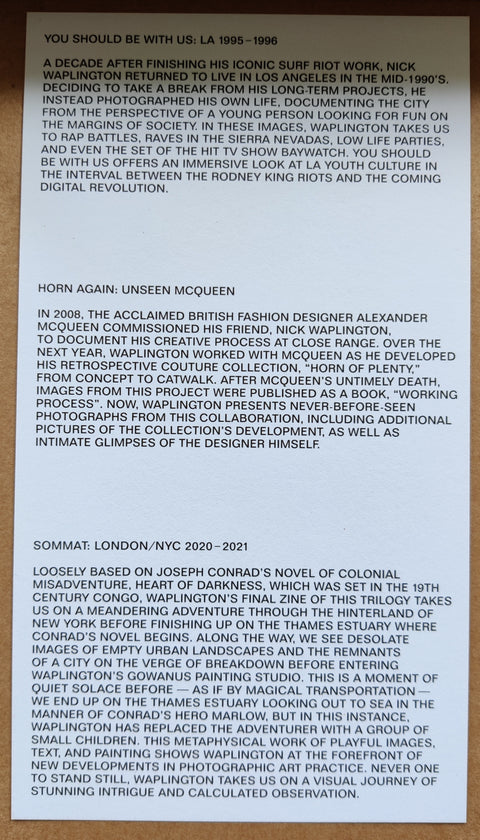 YOU SHOULD BE WITH US: LA 1995–1996

A DECADE AFTER FINISHING HIS ICONIC SURF RIOT WORK, NICK WAPLINGTON RETURNED TO LIVE IN LOS ANGELES IN THE MID-1990'S. DECIDING TO TAKE A BREAK FROM HIS LONG-TERM PROJECTS, HE INSTEAD PHOTOGRAPHED HIS OWN LIFE, DOCUMENTING THE CITY FROM THE PERSPECTIVE OF A YOUNG PERSON LOOKING FOR FUN ON THE MARGINS OF SOCIETY. IN THESE IMAGES, WAPLINGTON TAKES US TO RAP BATTLES, RAVES IN THE SIERRA NEVADAS, LOW LIFE PARTIES, AND EVEN THE SET OF THE HIT TV SHOW BAYWATCH. YOU SHOULD BE WITH US OFFERS AN IMMERSIVE LOOK AT LA YOUTH CULTURE IN THE INTERVAL BETWEEN THE RODNEY KING RIOTS AND THE COMING DIGITAL REVOLUTION.

HORN AGAIN: UNSEEN MCQUEEN

IN 2008, THE ACCLAIMED BRITISH FASHION DESIGNER ALEXANDER MCQUEEN COMMISSIONED HIS FRIEND, NICK WAPLINGTON, TO DOCUMENT HIS CREATIVE PROCESS AT CLOSE RANGE. OVER THE NEXT YEAR, WAPLINGTON WORKED WITH MCQUEEN AS HE DEVELOPED HIS RETROSPECTIVE COUTURE COLLECTION, "HORN OF PLENTY," FROM CONCEPT TO CATWALK. AFTER MCQUEEN'S UNTIMELY DEATH, IMAGES FROM THIS PROJECT WERE PUBLISHED AS A BOOK, "WORKING PROCESS". NOW, WAPLINGTON PRESENTS NEVER-BEFORE-SEEN PHOTOGRAPHS FROM THIS COLLABORATION, INCLUDING ADDITIONAL PICTURES OF THE COLLECTION'S DEVELOPMENT, AS WELL AS INTIMATE GLIMPSES OF THE DESIGNER HIMSELF.

SOMMAT: LONDON/NYC 2020–2021

LOOSELY BASED ON JOSEPH CONRAD'S NOVEL OF COLONIAL MISADVENTURE, HEART OF DARKNESS, WHICH WAS SET IN THE 19TH CENTURY CONGO, WAPLINGTON'S FINAL ZINE OF THIS TRILOGY TAKES US ON A MEANDERING ADVENTURE THROUGH THE HINTERLAND OF NEW YORK BEFORE FINISHING UP ON THE THAMES ESTUARY WHERE CONRAD'S NOVEL BEGINS. ALONG THE WAY, WE SEE DESOLATE IMAGES OF EMPTY URBAN LANDSCAPES AND THE REMNANTS OF A CITY ON THE VERGE OF BREAKDOWN BEFORE ENTERING WAPLINGTON'S GOWANUS PAINTING STUDIO. THIS IS A MOMENT OF QUIET SOLACE BEFORE — AS IF BY MAGICAL TRANSPORTATION — WE END UP ON THE THAMES ESTUARY LOOKING OUT TO SEA IN THE MANNER OF CONRAD'S HERO MARLOW, BUT IN THIS INSTANCE, WAPLINGTON HAS REPLACED THE ADVENTURER WITH A GROUP OF SMALL CHILDREN. THIS METAPHYSICAL WORK OF PLAYFUL IMAGES, TEXT, AND PAINTING SHOWS WAPLINGTON AT THE FOREFRONT OF NEW DEVELOPMENTS IN PHOTOGRAPHIC ART PRACTICE. NEVER ONE TO STAND STILL, WAPLINGTON TAKES US ON A VISUAL JOURNEY OF STUNNING INTRIGUE AND CALCULATED OBSERVATION.